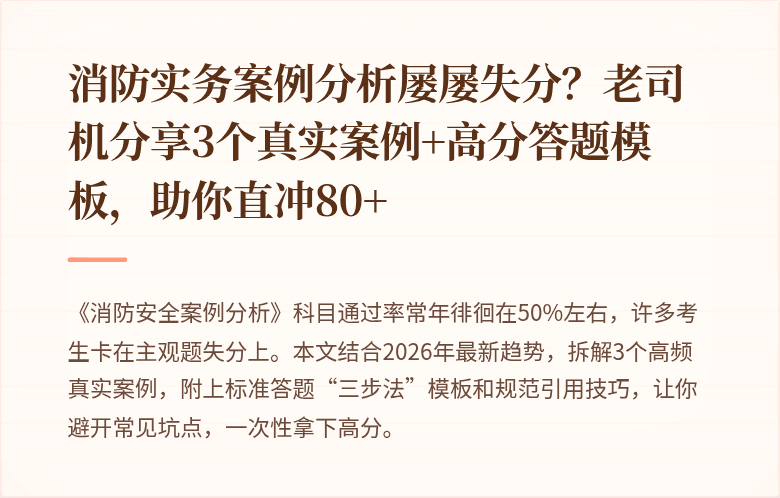 消防实务案例分析屡屡失分？老司机分享3个真实案例+高分答题模板，助你直冲80+

《消防安全案例分析》科目通过率常年徘徊在50%左右，许多考生卡在主观题失分上。本文结合2026年最新趋势，拆解3个高频真实案例，附上标准答题“三步法”模板和规范引用技巧，让你避开常见坑点，一次性拿下高分。